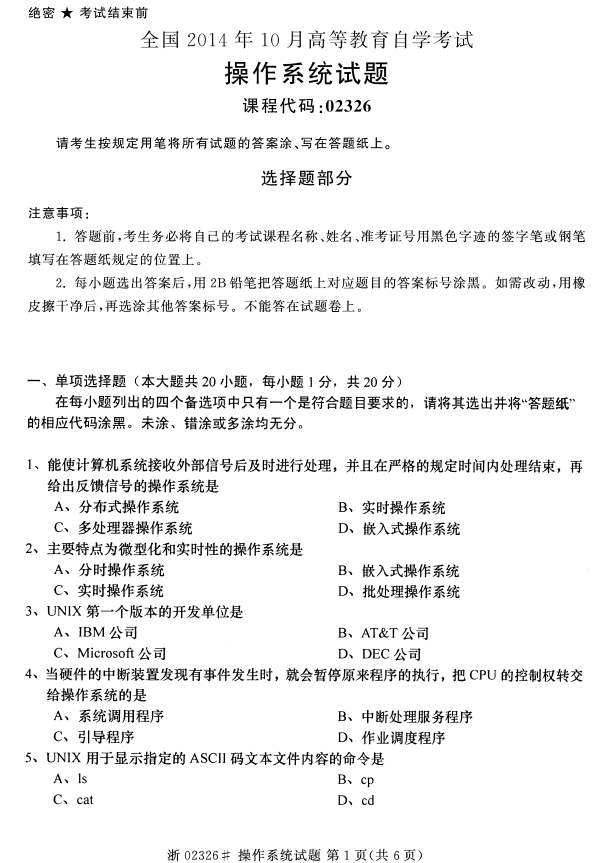 绝密 ★ 考试结束前

全国 2014 年 10 月高等教育自学考试

操作系统试题

课程代码:02326

请考生按规定用笔将所有试题的答案涂、写在答题纸上。

选择题部分

注意事项:

1. 答题前,考生务必将自己的考试课程名称、姓名、准考证号用黑色字迹的签字笔或钢笔填写在答题纸规定的位置上。

2. 每小题选出答案后,用 2B 铅笔把答题纸上对应题目的答案标号涂黑。如需改动,用橡皮擦干净后,再选涂其他答案标号。不能答在试题卷上。

一、单项选择题(本大题共 20 小题,每小题 1 分,共 20 分)

在每小题列出的四个备选项中只有一个是符合题目要求的,请将其选出并将“答题纸”的相应代码涂黑。未涂、错涂或多涂均无分。

1、能使计算机系统接收外部信号后及时进行处理,并且在严格的规定时间内处理结束,再给出反馈信号的操作系统是

A、分布式操作系统
B、实时操作系统
C、多处理器操作系统
D、嵌入式操作系统

2、主要特点为微型化和实时性的操作系统是

A、分时操作系统
B、嵌入式操作系统
C、实时操作系统
D、批处理操作系统

3、UNIX 第一个版本的开发单位是

A、IBM 公司
B、AT&T 公司
C、Microsoft 公司
D、DEC 公司

4、当硬件的中断装置发现有事件发生时,就会暂停原来程序的执行,把 CPU 的控制权转交给操作系统的是

A、系统调用程序
B、中断处理服务程序
C、引导程序
D、作业调度程序

5、UNIX 用于显示指定的 ASCII 码文本文件内容的命令是

A、ls
B、cp
C、cat
D、cd

浙 02326# 操作系统试题 第 1 页(共 6 页)